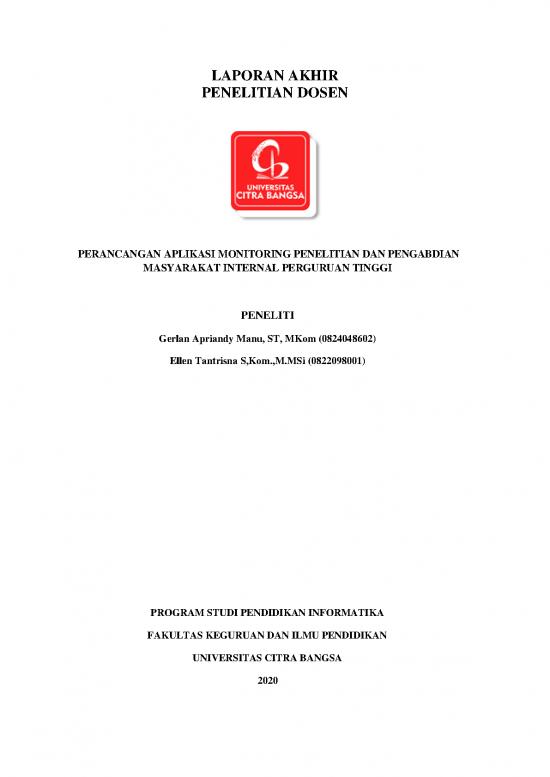 LAPORAN AKHIR
PENELITIAN DOSEN

UNIVERSITAS
CITRA BANGSA

PERANCANGAN APLIKASI MONITORING PENELITIAN DAN PENGABDIAN MASYARAKAT INTERNAL PERGURUAN TINGGI

PENELITI

Gerlan Apriandy Manu, ST, MKom (0824048602)

Ellen Tantrisna S,Kom.,M.MSi (0822098001)

PROGRAM STUDI PENDIDIKAN INFORMATIKA

FAKULTAS KEGURUAN DAN ILMU PENDIDIKAN

UNIVERSITAS CITRA BANGSA

2020